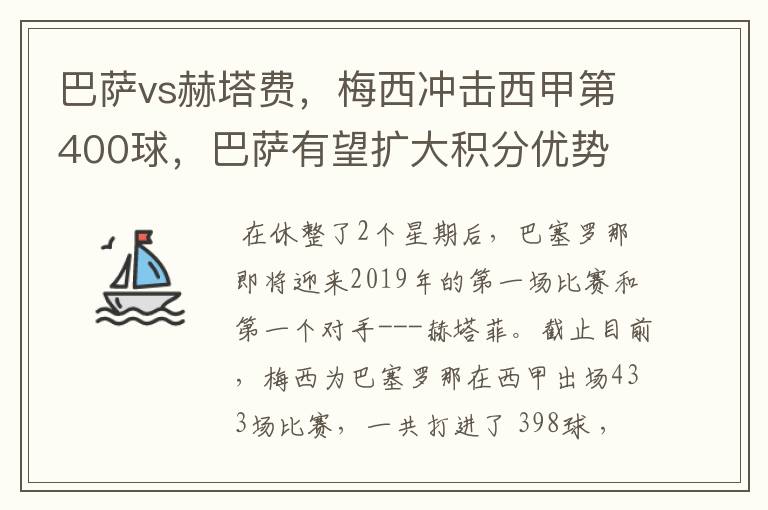 巴萨vs赫塔费，梅西冲击西甲第400球，巴萨有望扩大积分优势

在休整了2个星期后，巴塞罗那即将迎来2019年的第一场比赛和第一个对手---赫塔菲。截止目前，梅西为巴塞罗那在西甲出场433场比赛，一共打进了 398球，